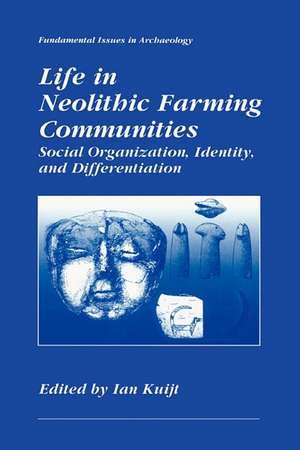 Fundamental Issues in Archaeology

Life in Neolithic Farming Communities

Social Organization, Identity, and Differentiation

Edited by Ian Kuijt